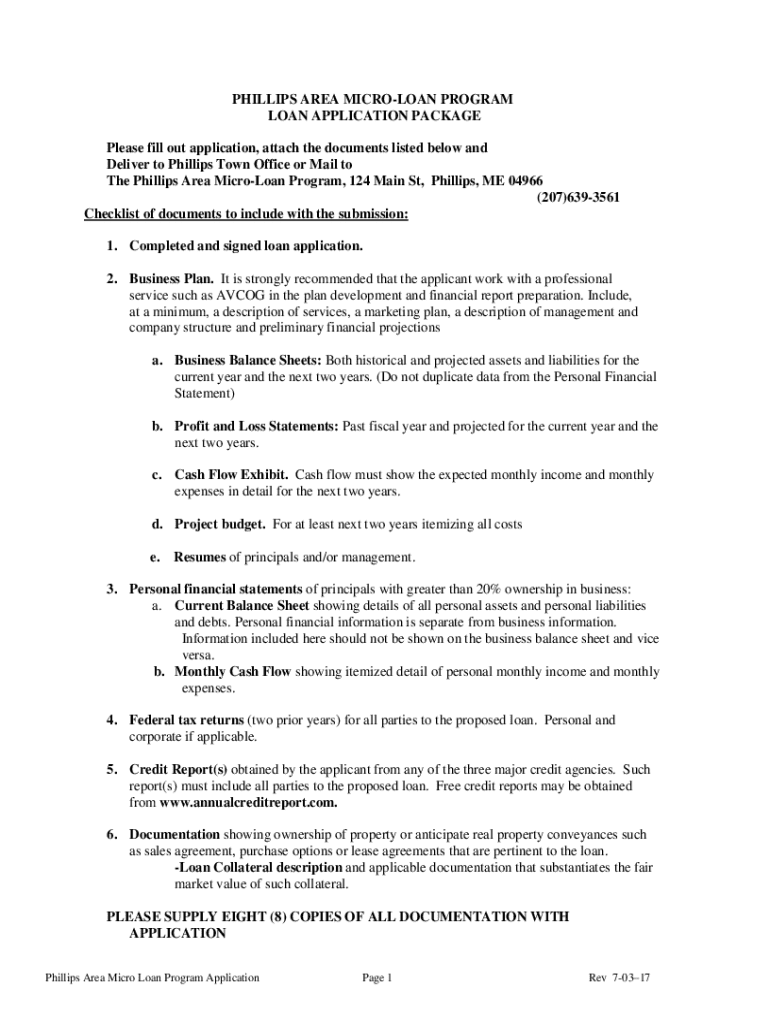 PHILLIPS AREA MICRO-LOAN PROGRAM
LOAN APPLICATION PACKAGE

Please fill out application, attach the documents listed below and Deliver to Phillips Town Office or Mail to The Phillips Area Micro-Loan Program, 124 Main St, Phillips, ME 04966
(207)639-3561

Checklist of documents to include with the submission:

1. Completed and signed loan application.

2. Business Plan. It is strongly recommended that the applicant work with a professional service such as AVCOG in the plan development and financial report preparation. Include, at a minimum, a description of services, a marketing plan, a description of management and company structure and preliminary financial projections

a. Business Balance Sheets: Both historical and projected assets and liabilities for the current year and the next two years. (Do not duplicate data from the Personal Financial Statement)

b. Profit and Loss Statements: Past fiscal year and projected for the current year and the next two years.

c. Cash Flow Exhibit. Cash flow must show the expected monthly income and monthly expenses in detail for the next two years.

d. Project budget. For at least next two years itemizing all costs

e. Resumes of principals and/or management.

3. Personal financial statements of principals with greater than 20% ownership in business:
a. Current Balance Sheet showing details of all personal assets and personal liabilities and debts. Personal financial information is separate from business information. Information included here should not be shown on the business balance sheet and vice versa.
b. Monthly Cash Flow showing itemized detail of personal monthly income and monthly expenses.

4. Federal tax returns (two prior years) for all parties to the proposed loan. Personal and corporate if applicable.

5. Credit Report(s) obtained by the applicant from any of the three major credit agencies. Such report(s) must include all parties to the proposed loan. Free credit reports may be obtained from www.annualcreditreport.com.

6. Documentation showing ownership of property or anticipate real property conveyances such as sales agreement, purchase options or lease agreements that are pertinent to the loan.
-Loan Collateral description and applicable documentation that substantiates the fair market value of such collateral.

PLEASE SUPPLY EIGHT (8) COPIES OF ALL DOCUMENTATION WITH APPLICATION

Phillips Area Micro Loan Program Application Page 1 Rev 7-03–17